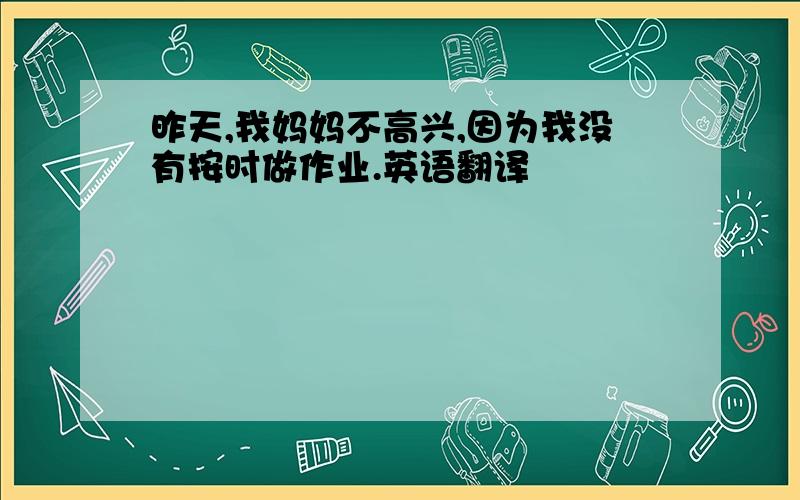 昨天,我妈妈不高兴,因为我没有按时做作业.英语翻译